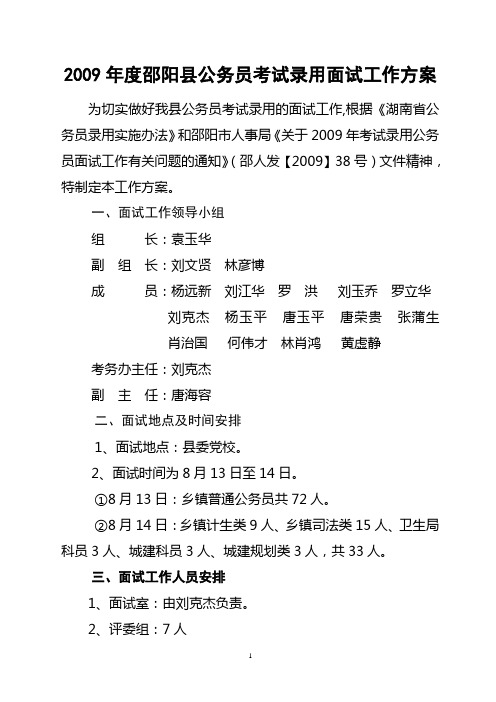 2009 年度邵阳县公务员考试录用面试工作方案

为切实做好我县公务员考试录用的面试工作,根据《湖南省公务员录用实施办法》和邵阳市人事局《关于 2009 年考试录用公务员面试工作有关问题的通知》(邵人发【2009】38 号)文件精神,特制定本工作方案。

一、面试工作领导小组

组　　长:袁玉华

副 组 长:刘文贤　林彦博

成　　员:杨远新　刘江华　罗　洪　刘玉乔　罗立华　刘克杰　杨玉平　唐玉平　唐荣贵　张蒲生　肖治国　何伟才　林肖鸿　黄虚静

考务办主任:刘克杰

副 主 任:唐海容

二、面试地点及时间安排

1、面试地点:县委党校。

2、面试时间为 8 月 13 日至 14 日。

①8 月 13 日:乡镇普通公务员共 72 人。

②8 月 14 日:乡镇计生类 9 人、乡镇司法类 15 人、卫生局科员 3 人、城建科员 3 人、城建规划类 3 人,共 33 人。

三、面试工作人员安排

1、面试室:由刘克杰负责。

2、评委组:7 人

1